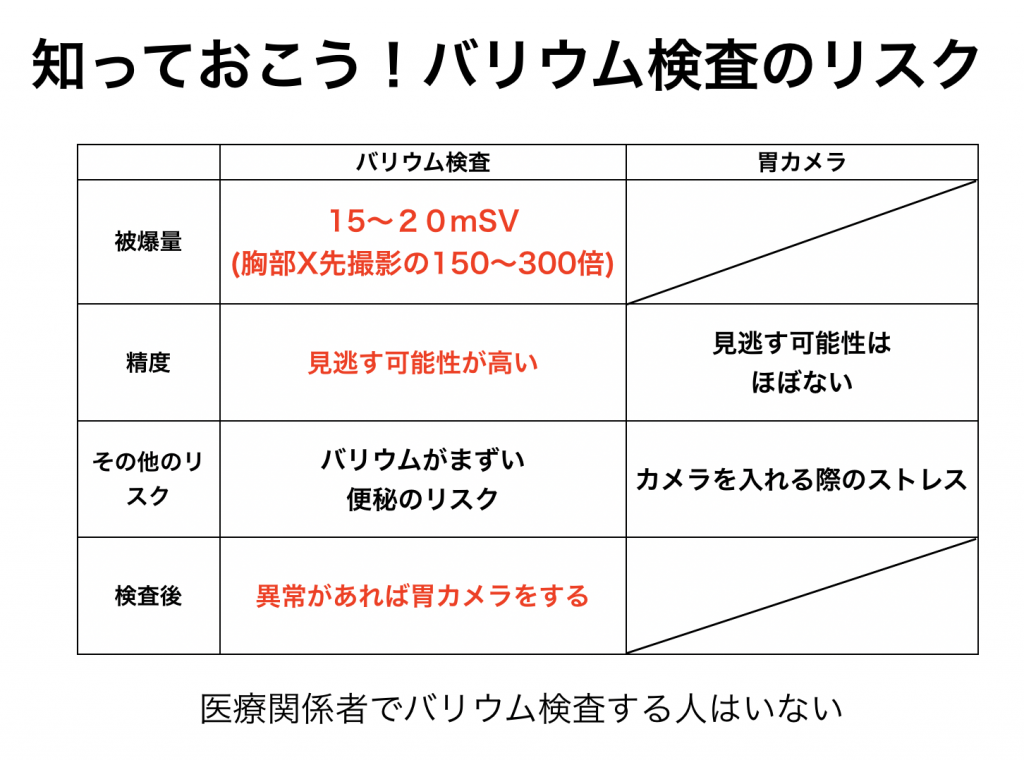 知っておこう！バリウム検査のリスク

|  | バリウム検査 | 胃カメラ |
|---|---|---|
| 被爆量 | 15〜２０mSV (胸部X先撮影の150〜300倍) |  |
| 精度 | 見逃す可能性が高い | 見逃す可能性はほぼない |
| その他のリスク | バリウムがまずい 便秘のリスク | カメラを入れる際のストレス |
| 検査後 | 異常があれば胃カメラをする |  |

医療関係者でバリウム検査する人はいない